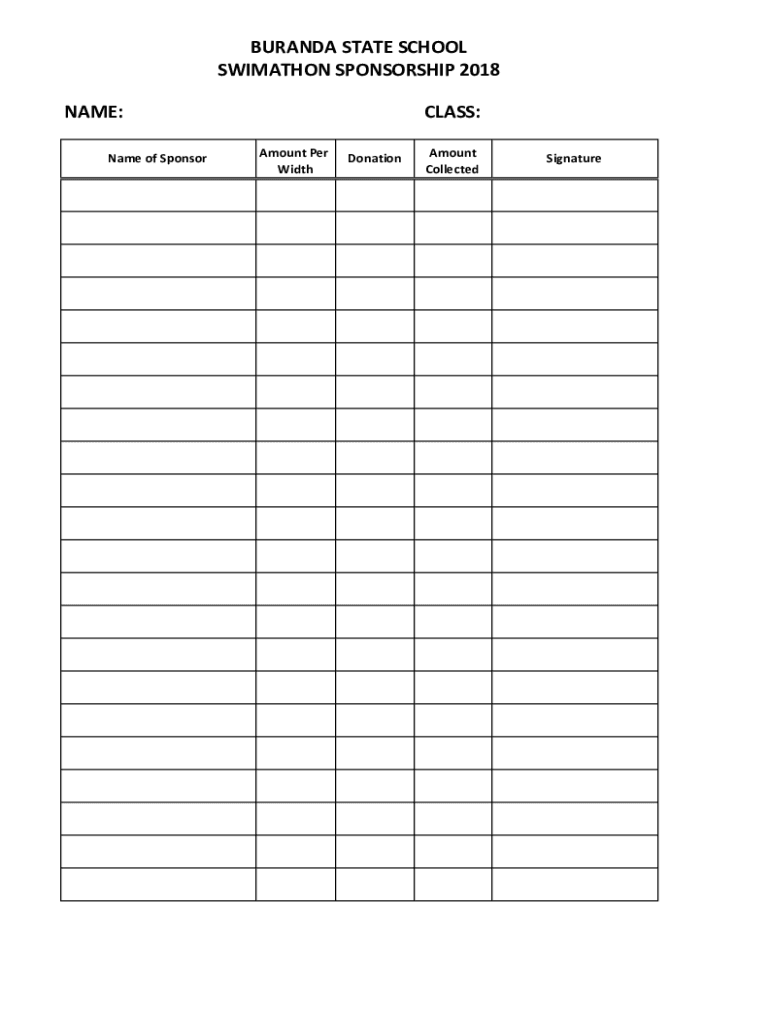 BURANDA STATE SCHOOL
SWIMATHON SPONSORSHIP 2018

NAME: CLASS:

| Name of Sponsor | Amount Per Width | Donation | Amount Collected | Signature |
|---|---|---|---|---|
| | | | | |
| | | | | |
| | | | | |
| | | | | |
| | | | | |
| | | | | |
| | | | | |
| | | | | |
| | | | | |
| | | | | |
| | | | | |
| | | | | |
| | | | | |
| | | | | |
| | | | | |
| | | | | |
| | | | | |
| | | | | |
| | | | | |
| | | | | |
| | | | | |
| | | | | |